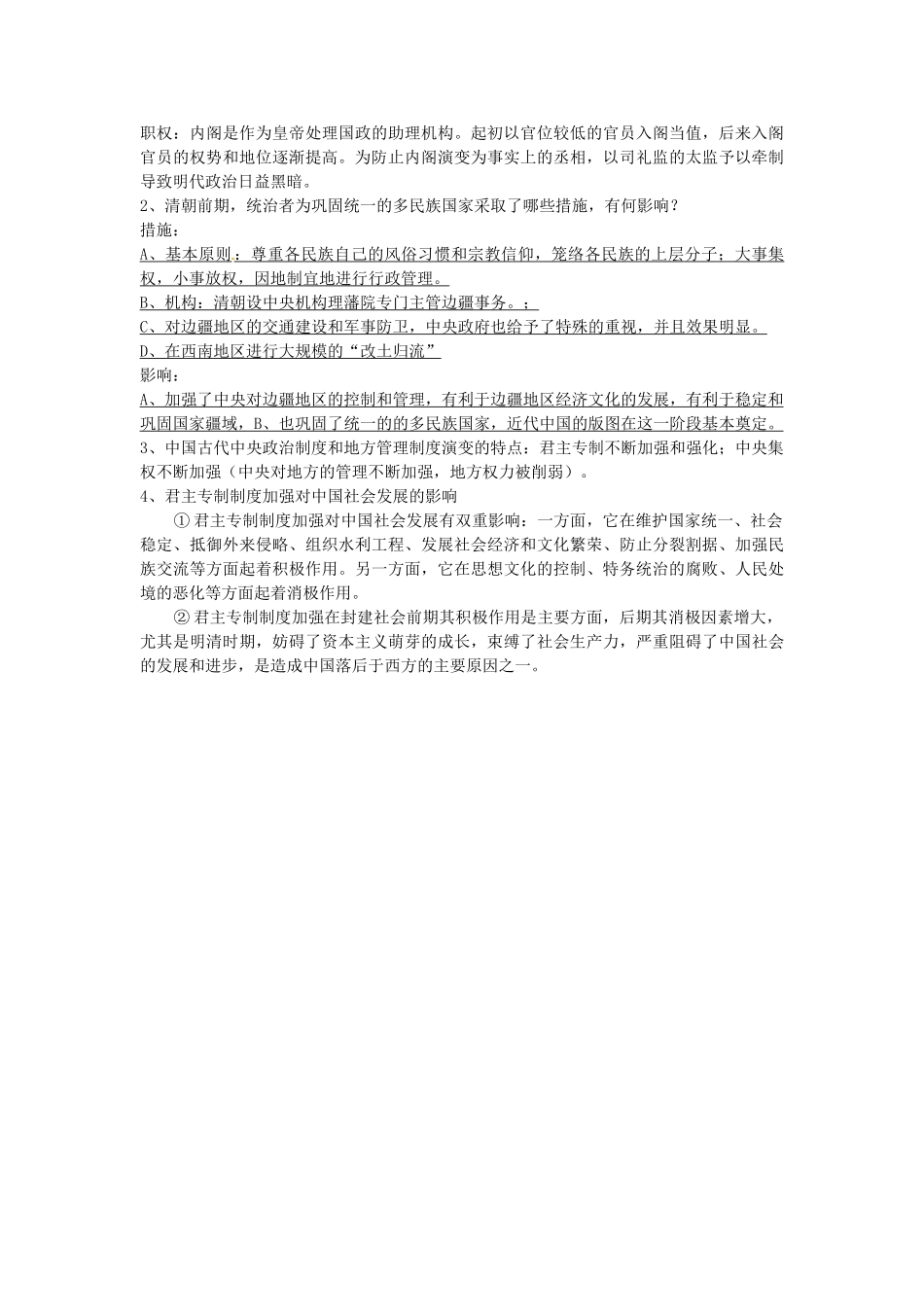 职权：内阁是作为皇帝处理国政的助理机构。起初以官位较低的官员入阁当值，后来入阁官员的权势和地位逐渐提高。为防止内阁演变为事实上的丞相，以司礼监的太监予以牵制导致明代政治日益黑暗。

2、清朝前期，统治者为巩固统一的多民族国家采取了哪些措施，有何影响？

措施：

A、基本原则：尊重各民族自己的风俗习惯和宗教信仰，笼络各民族的上层分子；大事集权，小事放权，因地制宜地进行行政管理。

B、机构：清朝设中央机构理藩院专门主管边疆事务。；

C、对边疆地区的交通建设和军事防卫，中央政府也给予了特殊的重视，并且效果明显。

D、在西南地区进行大规模的“改土归流”

影响：

A、加强了中央对边疆地区的控制和管理，有利于边疆地区经济文化的发展，有利于稳定和巩固国家疆域，B、也巩固了统一的的多民族国家，近代中国的版图在这一阶段基本奠定。

3、中国古代中央政治制度和地方管理制度演变的特点：君主专制不断加强和强化；中央集权不断加强（中央对地方的管理不断加强，地方权力被削弱）。

4、君主专制制度加强对中国社会发展的影响

①君主专制制度加强对中国社会发展有双重影响：一方面，它在维护国家统一、社会稳定、抵御外来侵略、组织水利工程、发展社会经济和文化繁荣、防止分裂割据、加强民族交流等方面起着积极作用。另一方面，它在思想文化的控制、特务统治的腐败、人民处境的恶化等方面起着消极作用。

②君主专制制度加强在封建社会前期其积极作用是主要方面，后期其消极因素增大，尤其是明清时期，妨碍了资本主义萌芽的成长，束缚了社会生产力，严重阻碍了中国社会的发展和进步，是造成中国落后于西方的主要原因之一。